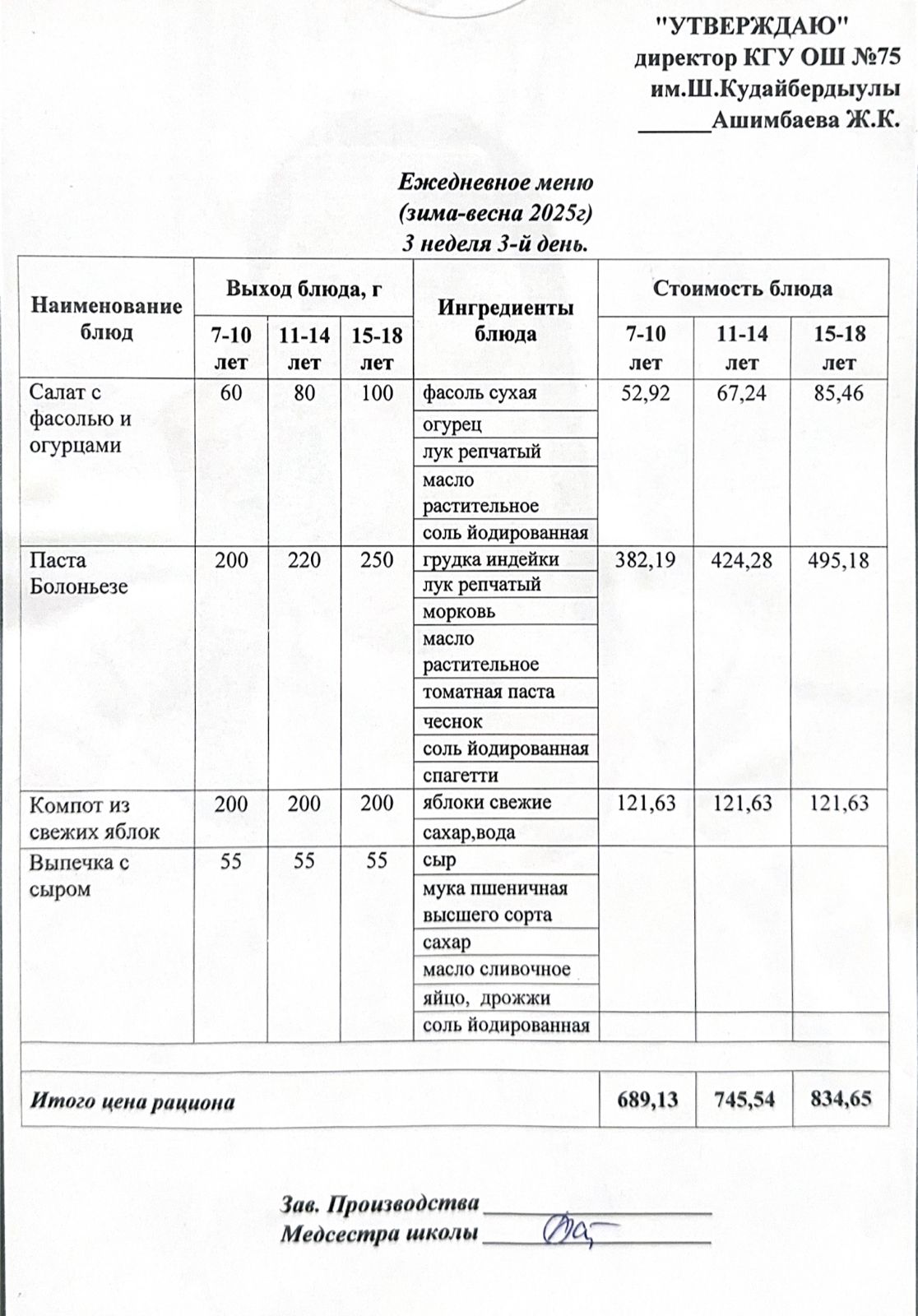 "УТВЕРЖДАЮ"
директор КГУ ОШ №75
им.Ш.Кудайбердыулы
____Ашимбаева Ж.К.

Ежедневное меню
(зима-весна 2025г)
3 неделя 3-й день.

| Наименование блюд | Выход блюда, г | | | Ингредиенты блюда | Стоимость блюда | | |
|---|---|---|---|---|---|---|---|
| | 7-10 лет | 11-14 лет | 15-18 лет | | 7-10 лет | 11-14 лет | 15-18 лет |
| Салат с фасолью и огурцами | 60 | 80 | 100 | фасоль сухая | 52,92 | 67,24 | 85,46 |
| | | | | огурец | | | |
| | | | | лук репчатый | | | |
| | | | | масло растительное | | | |
| | | | | соль йодированная | | | |
| Паста Болоньезе | 200 | 220 | 250 | грудка индейки | 382,19 | 424,28 | 495,18 |
| | | | | лук репчатый | | | |
| | | | | морковь | | | |
| | | | | масло растительное | | | |
| | | | | томатная паста | | | |
| | | | | чеснок | | | |
| | | | | соль йодированная | | | |
| | | | | спагетти | | | |
| Компот из свежих яблок | 200 | 200 | 200 | яблоки свежие | 121,63 | 121,63 | 121,63 |
| | | | | сахар,вода | | | |
| Выпечка с сыром | 55 | 55 | 55 | сыр | | | |
| | | | | мука пшеничная высшего сорта | | | |
| | | | | сахар | | | |
| | | | | масло сливочное | | | |
| | | | | яйцо, дрожжи | | | |
| | | | | соль йодированная | | | |
| | | | | | | | |
| Итого цена рациона | | | | | 689,13 | 745,54 | 834,65 |

Зав. Производства ____
Медсестра школы ____